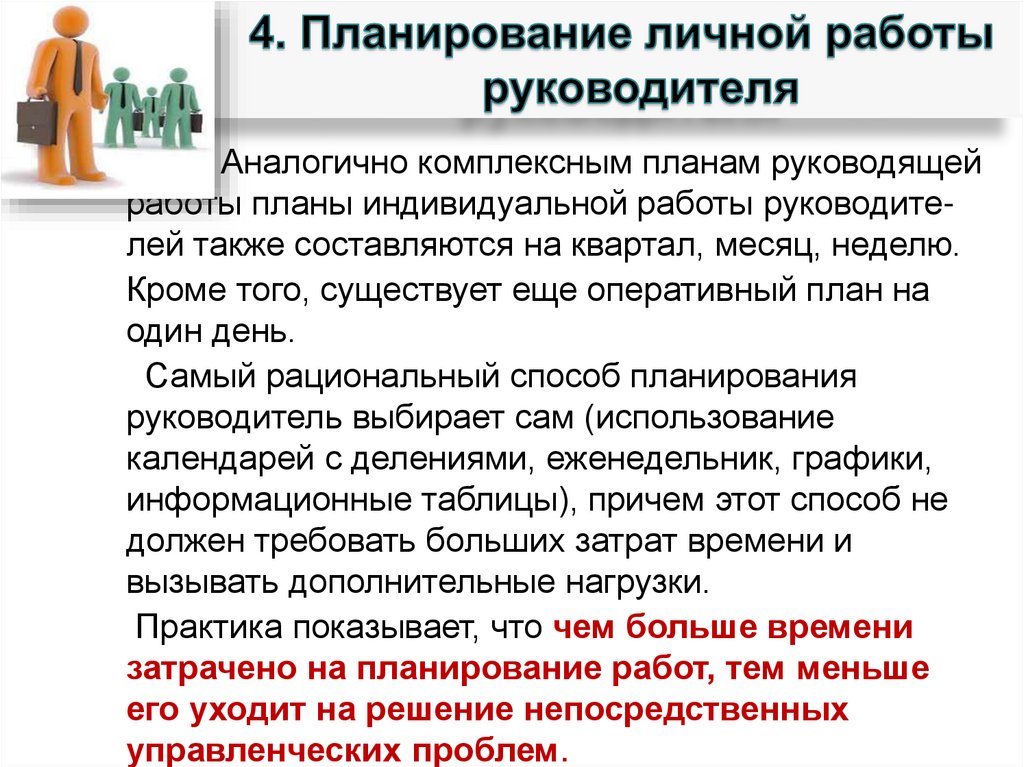 4. Планирование личной работы руководителя

Аналогично комплексным планам руководящей работы планы индивидуальной работы руководителей также составляются на квартал, месяц, неделю. Кроме того, существует еще оперативный план на один день.

Самый рациональный способ планирования руководитель выбирает сам (использование календарей с делениями, еженедельник, графики, информационные таблицы), причем этот способ не должен требовать больших затрат времени и вызывать дополнительные нагрузки.

Практика показывает, что чем больше времени затрачено на планирование работ, тем меньше его уходит на решение непосредственных управленческих проблем.